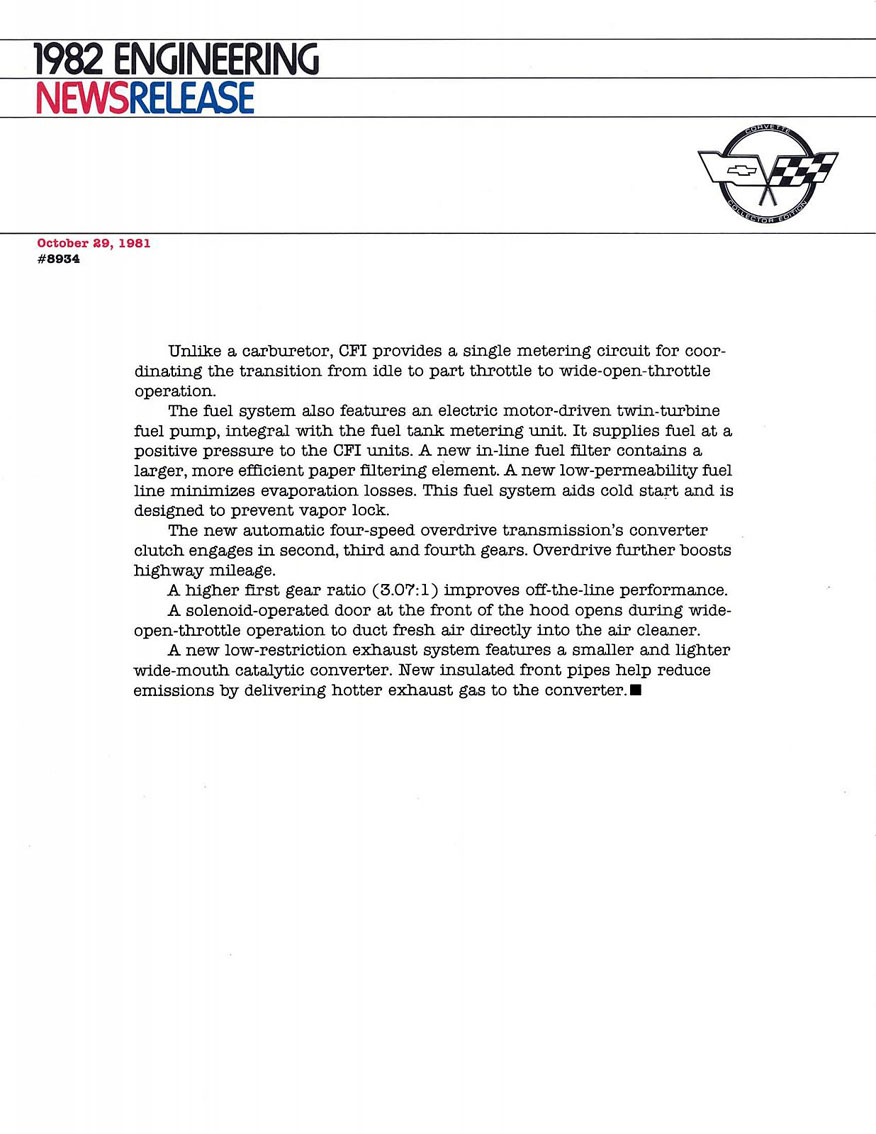 1982 ENGINEERING
NEWSRELEASE

CORVETTE
COLLECTOR EDITION

October 29, 1981
#8934

Unlike a carburetor, CFI provides a single metering circuit for coordinating the transition from idle to part throttle to wide-open-throttle operation.

The fuel system also features an electric motor-driven twin-turbine fuel pump, integral with the fuel tank metering unit. It supplies fuel at a positive pressure to the CFI units. A new in-line fuel filter contains a larger, more efficient paper filtering element. A new low-permeability fuel line minimizes evaporation losses. This fuel system aids cold start and is designed to prevent vapor lock.

The new automatic four-speed overdrive transmission's converter clutch engages in second, third and fourth gears. Overdrive further boosts highway mileage.

A higher first gear ratio (3.07:1) improves off-the-line performance.

A solenoid-operated door at the front of the hood opens during wide-open-throttle operation to duct fresh air directly into the air cleaner.

A new low-restriction exhaust system features a smaller and lighter wide-mouth catalytic converter. New insulated front pipes help reduce emissions by delivering hotter exhaust gas to the converter.■